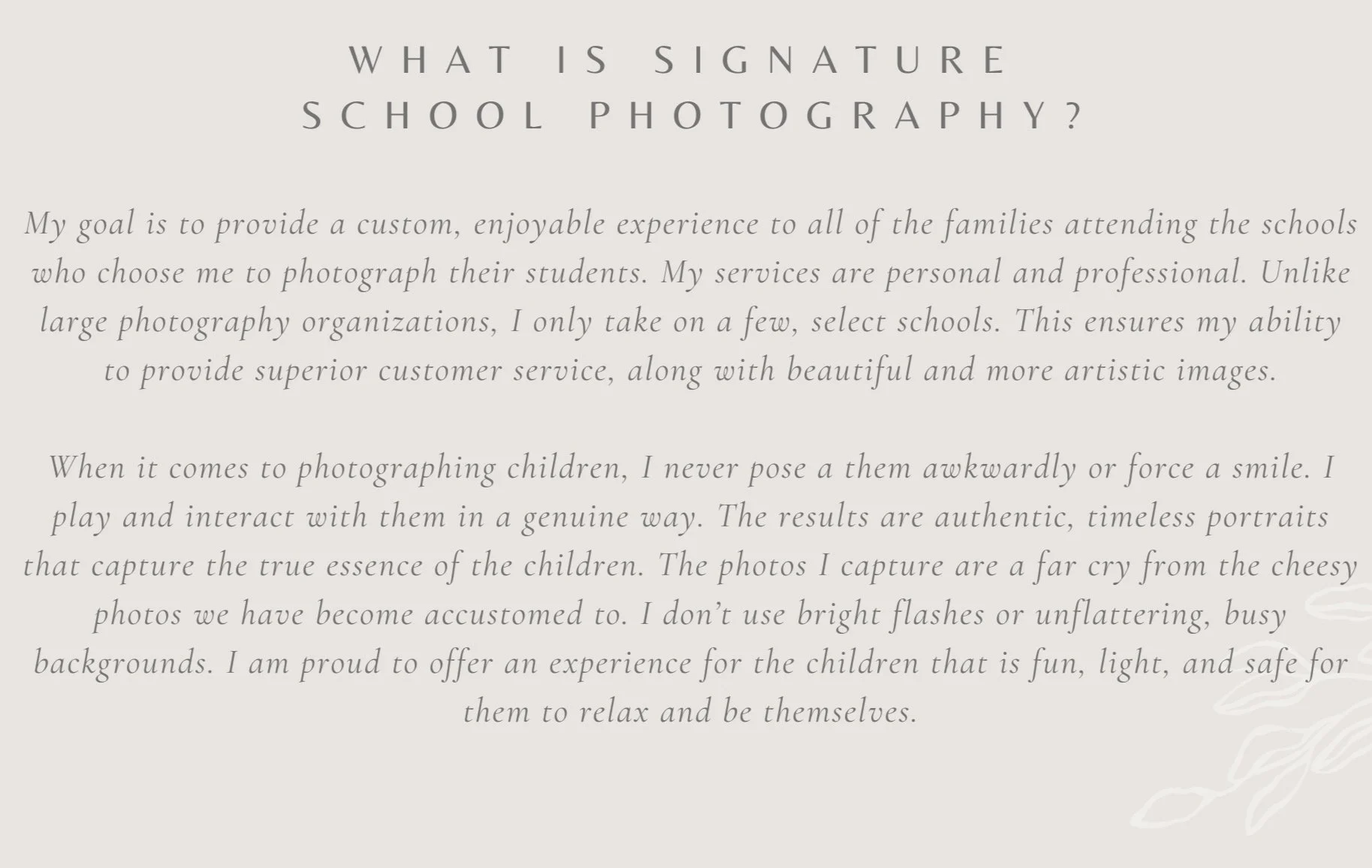 WHAT IS SIGNATURE
SCHOOL PHOTOGRAPHY?

My goal is to provide a custom, enjoyable experience to all of the families attending the schools who choose me to photograph their students. My services are personal and professional. Unlike large photography organizations, I only take on a few, select schools. This ensures my ability to provide superior customer service, along with beautiful and more artistic images.

When it comes to photographing children, I never pose a them awkwardly or force a smile. I play and interact with them in a genuine way. The results are authentic, timeless portraits that capture the true essence of the children. The photos I capture are a far cry from the cheesy photos we have become accustomed to. I don't use bright flashes or unflattering, busy backgrounds. I am proud to offer an experience for the children that is fun, light, and safe for them to relax and be themselves.